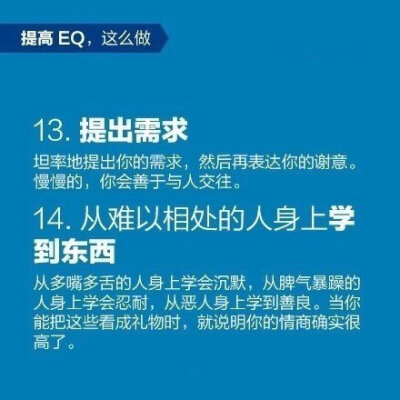 提高 EQ，这么做

13. 提出需求

坦率地提出你的需求，然后再表达你的谢意。慢慢的，你会善于与人交往。

14. 从难以相处的人身上学到东西

从多嘴多舌的人身上学会沉默，从脾气暴躁的人身上学会忍耐，从恶人身上学到善良。当你能把这些看成礼物时，就说明你的情商确实很高了。